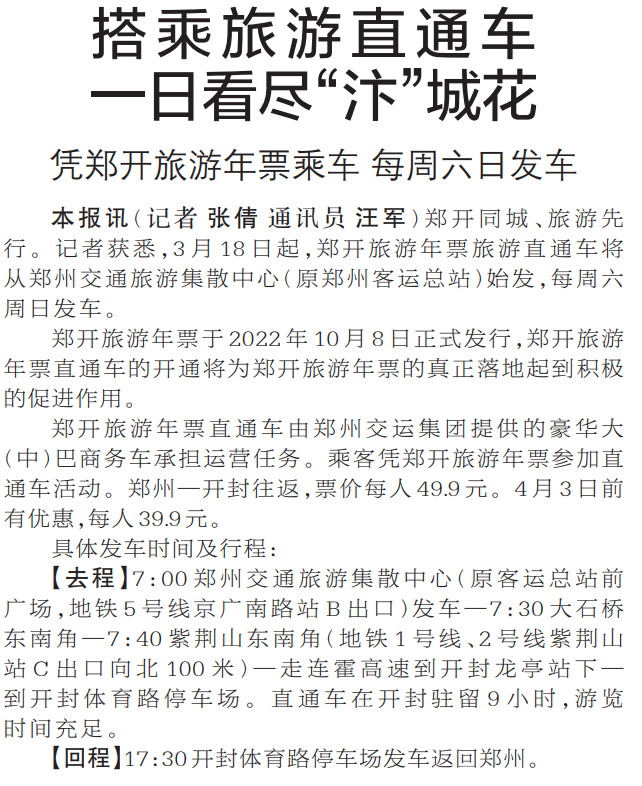 搭乘旅游直通车
一日看尽“汴”城花

凭郑开旅游年票乘车 每周六日发车

本报讯(记者 张倩 通讯员 汪军)郑开同城、旅游先行。记者获悉,3月18日起,郑开旅游年票旅游直通车将从郑州交通旅游集散中心(原郑州客运总站)始发,每周六周日发车。

郑开旅游年票于2022年10月8日正式发行,郑开旅游年票直通车的开通将为郑开旅游年票的真正落地起到积极的促进作用。

郑开旅游年票直通车由郑州交运集团提供的豪华大(中)巴商务车承担运营任务。乘客凭郑开旅游年票参加直通车活动。郑州—开封往返,票价每人49.9元。4月3日前有优惠,每人39.9元。

具体发车时间及行程:

【去程】7:00郑州交通旅游集散中心(原客运总站前广场,地铁5号线京广南路站B出口)发车—7:30大石桥东南角—7:40紫荆山东南角(地铁1号线、2号线紫荆山站C出口向北100米)—走连霍高速到开封龙亭站下—到开封体育路停车场。直通车在开封驻留9小时,游览时间充足。

【回程】17:30开封体育路停车场发车返回郑州。